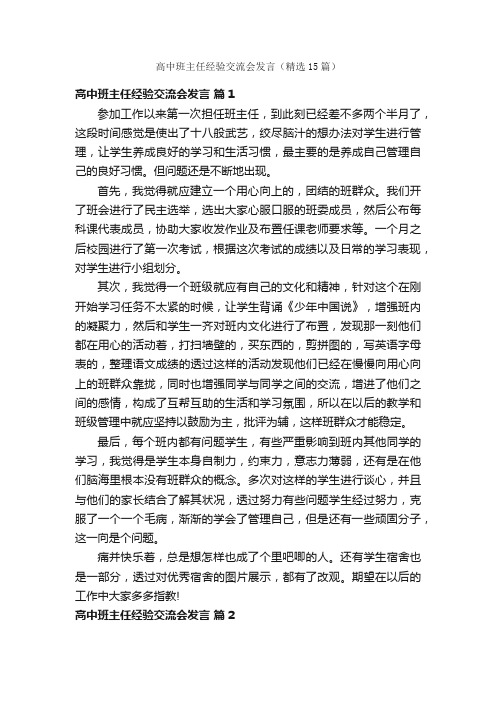 高中班主任经验交流会发言（精选15篇）

高中班主任经验交流会发言 篇1

参加工作以来第一次担任班主任，到此刻已经差不多两个半月了，这段时间感觉是使出了十八般武艺，绞尽脑汁的想办法对学生进行管理，让学生养成良好的学习和生活习惯，最主要的是养成自己管理自己的良好习惯。但问题还是不断地出现。

首先，我觉得就应建立一个用心向上的，团结的班群众。我们开了班会进行了民主选举，选出大家心服口服的班委成员，然后公布每科课代表成员，协助大家收发作业及布置任课老师要求等。一个月之后校园进行了第一次考试，根据这次考试的成绩以及日常的学习表现，对学生进行小组划分。

其次，我觉得一个班级就应有自己的文化和精神，针对这个在刚开始学习任务不太紧的时候，让学生背诵《少年中国说》，增强班内的凝聚力，然后和学生一齐对班内文化进行了布置，发现那一刻他们都在用心的活动着，打扫墙壁的，买东西的，剪拼图的，写英语字母表的，整理语文成绩的透过这样的活动发现他们已经在慢慢向用心向上的班群众靠拢，同时也增强同学与同学之间的交流，增进了他们之间的感情，构成了互帮互助的生活和学习氛围，所以在以后的教学和班级管理中就应坚持以鼓励为主，批评为辅，这样班群众才能稳定。

最后，每个班内都有问题学生，有些严重影响到班内其他同学的学习，我觉得是学生本身自制力，约束力，意志力薄弱，还有是在他们脑海里根本没有班群众的概念。多次对这样的学生进行谈心，并且与他们的家长结合了解其状况，透过努力有些问题学生经过努力，克服了一个一个毛病，渐渐的学会了管理自己，但是还有一些顽固分子，这一向是个问题。

痛并快乐着，总是想怎样也成了个里吧唧的人。还有学生宿舍也是一部分，透过对优秀宿舍的图片展示，都有了改观。期望在以后的工作中大家多多指教!

高中班主任经验交流会发言 篇2